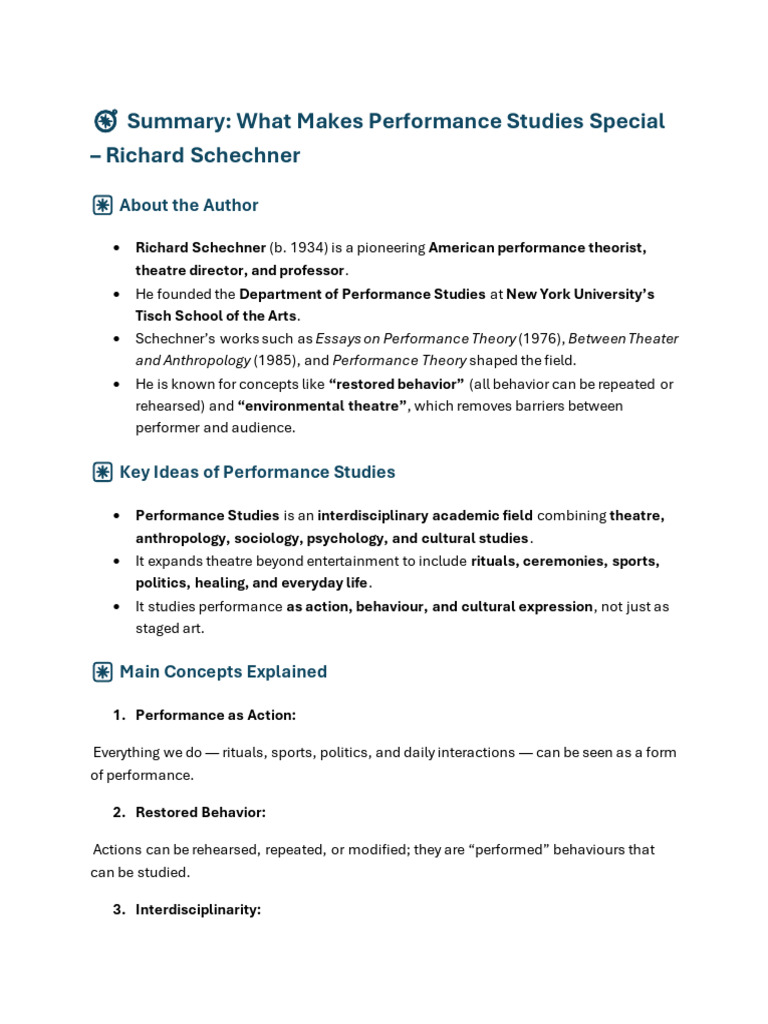 Summary: What Makes Performance Studies Special – Richard Schechner

About the Author

• Richard Schechner (b. 1934) is a pioneering American performance theorist, theatre director, and professor.
• He founded the Department of Performance Studies at New York University's Tisch School of the Arts.
• Schechner's works such as Essays on Performance Theory (1976), Between Theater and Anthropology (1985), and Performance Theory shaped the field.
• He is known for concepts like "restored behavior" (all behavior can be repeated or rehearsed) and "environmental theatre", which removes barriers between performer and audience.

Key Ideas of Performance Studies

• Performance Studies is an interdisciplinary academic field combining theatre, anthropology, sociology, psychology, and cultural studies.
• It expands theatre beyond entertainment to include rituals, ceremonies, sports, politics, healing, and everyday life.
• It studies performance as action, behaviour, and cultural expression, not just as staged art.

Main Concepts Explained

1. Performance as Action:

Everything we do — rituals, sports, politics, and daily interactions — can be seen as a form of performance.

2. Restored Behavior:

Actions can be rehearsed, repeated, or modified; they are "performed" behaviours that can be studied.

3. Interdisciplinarity: